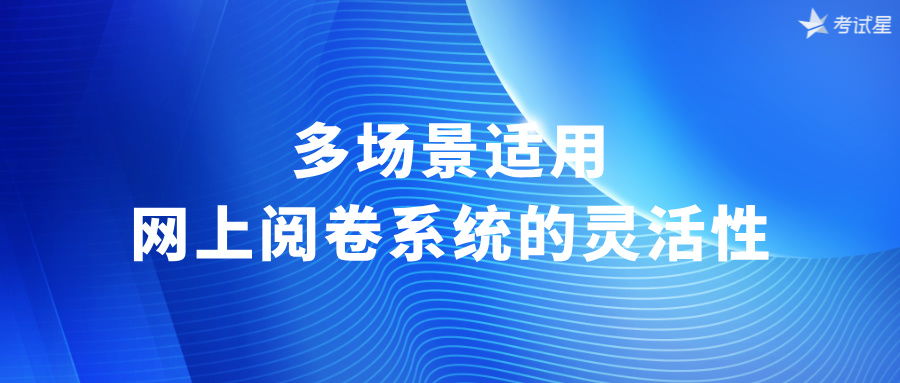 考试星

多场景适用
网上阅卷系统的灵活性